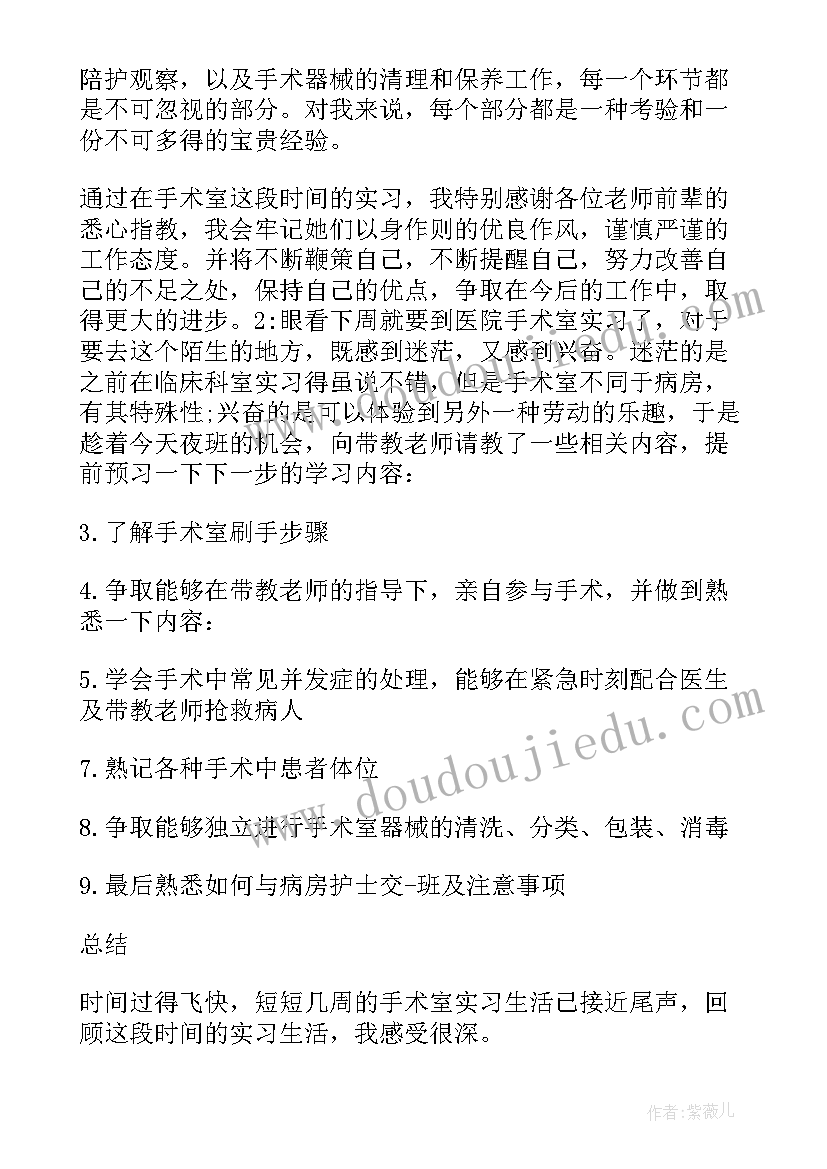 陪护观察，以及手术器械的清理和保养工作，每一个环节都是不可忽视的部分。对我来说，每个部分都是一种考验和一份不可多得的宝贵经验。

通过在手术室这段时间的实习，我特别感谢各位老师前辈的悉心指教，我会牢记她们以身作则的优良作风，谨慎严谨的工作态度。并将不断鞭策自己，不断提醒自己，努力改善自己的不足之处，保持自己的优点，争取在今后的工作中，取得更大的进步。2:眼看下周就要到医院手术室实习了，对于要去这个陌生的地方，既感到迷茫，又感到兴奋。迷茫的是之前在临床科室实习得虽说不错，但是手术室不同于病房，有其特殊性;兴奋的是可以体验到另外一种劳动的乐趣，于是趁着今天夜班的机会，向带教老师请教了一些相关内容，提前预习一下下一步的学习内容：

3.了解手术室刷手步骤

4.争取能够在带教老师的指导下，亲自参与手术，并做到熟悉一下内容：

5.学会手术中常见并发症的处理，能够在紧急时刻配合医生及带教老师抢救病人

7.熟记各种手术中患者体位

8.争取能够独立进行手术室器械的清洗、分类、包装、消毒

9.最后熟悉如何与病房护士交-班及注意事项

总结

时间过得飞快，短短几周的手术室实习生活已接近尾声，回顾这段时间的实习生活，我感受很深。

www.doudoujiedu.com

作者:紫薇儿